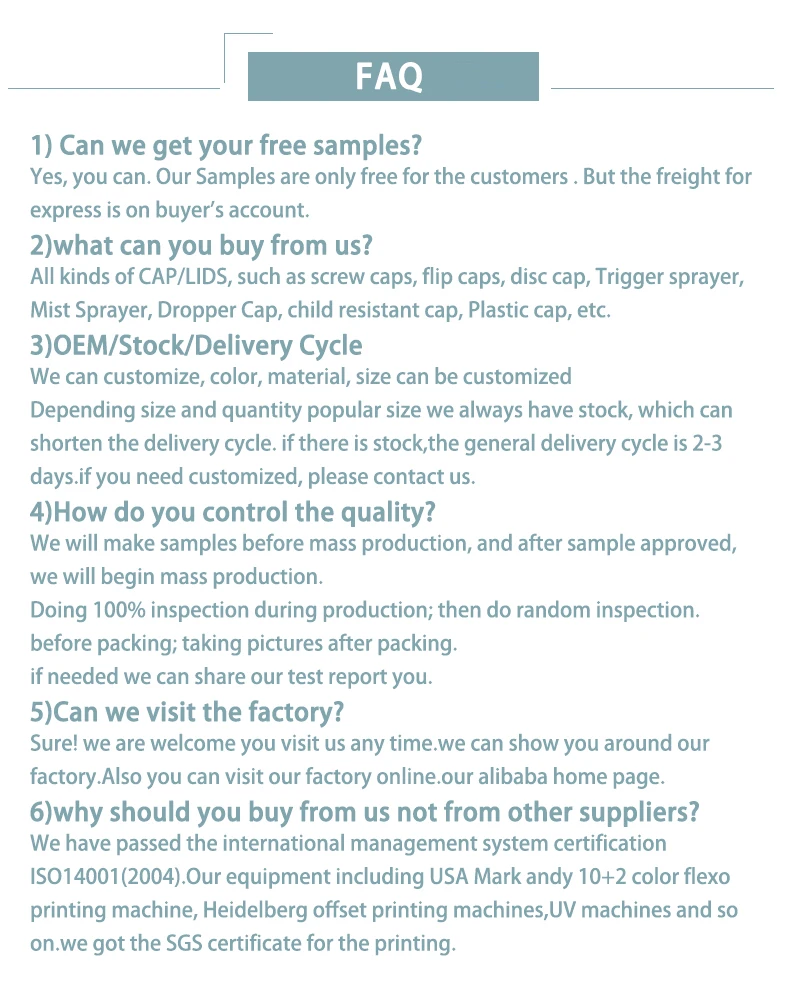 FAQ

1) Can we get your free samples?

Yes, you can. Our Samples are only free for the customers . But the freight for express is on buyer's account.

2)what can you buy from us?

All kinds of CAP/LIDS, such as screw caps, flip caps, disc cap, Trigger sprayer, Mist Sprayer, Dropper Cap, child resistant cap, Plastic cap, etc.

3)OEM/Stock/Delivery Cycle

We can customize, color, material, size can be customized

Depending size and quantity popular size we always have stock, which can shorten the delivery cycle. if there is stock,the general delivery cycle is 2-3 days.if you need customized, please contact us.

4)How do you control the quality?

We will make samples before mass production, and after sample approved, we will begin mass production.

Doing 100% inspection during production; then do random inspection. before packing; taking pictures after packing.

if needed we can share our test report you.

5)Can we visit the factory?

Sure! we are welcome you visit us any time.we can show you around our factory.Also you can visit our factory online.our alibaba home page.

6)why should you buy from us not from other suppliers?

We have passed the international management system certification ISO14001(2004).Our equipment including USA Mark andy 10+2 color flexo printing machine, Heidelberg offset printing machines,UV machines and so on.we got the SGS certificate for the printing.